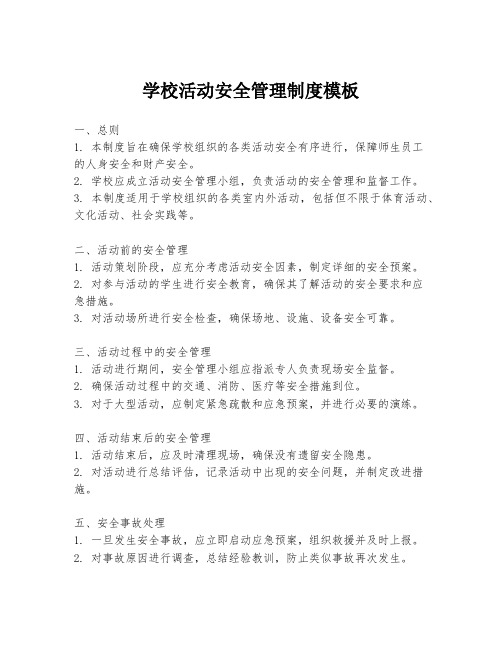 学校活动安全管理制度模板

一、总则
1. 本制度旨在确保学校组织的各类活动安全有序进行，保障师生员工的人身安全和财产安全。
2. 学校应成立活动安全管理小组，负责活动的安全管理和监督工作。
3. 本制度适用于学校组织的各类室内外活动，包括但不限于体育活动、文化活动、社会实践等。

二、活动前的安全管理
1. 活动策划阶段，应充分考虑活动安全因素，制定详细的安全预案。
2. 对参与活动的学生进行安全教育，确保其了解活动的安全要求和应急措施。
3. 对活动场所进行安全检查，确保场地、设施、设备安全可靠。

三、活动过程中的安全管理
1. 活动进行期间，安全管理小组应指派专人负责现场安全监督。
2. 确保活动过程中的交通、消防、医疗等安全措施到位。
3. 对于大型活动，应制定紧急疏散和应急预案，并进行必要的演练。

四、活动结束后的安全管理
1. 活动结束后，应及时清理现场，确保没有遗留安全隐患。
2. 对活动进行总结评估，记录活动中出现的安全问题，并制定改进措施。

五、安全事故处理
1. 一旦发生安全事故，应立即启动应急预案，组织救援并及时上报。
2. 对事故原因进行调查，总结经验教训，防止类似事故再次发生。